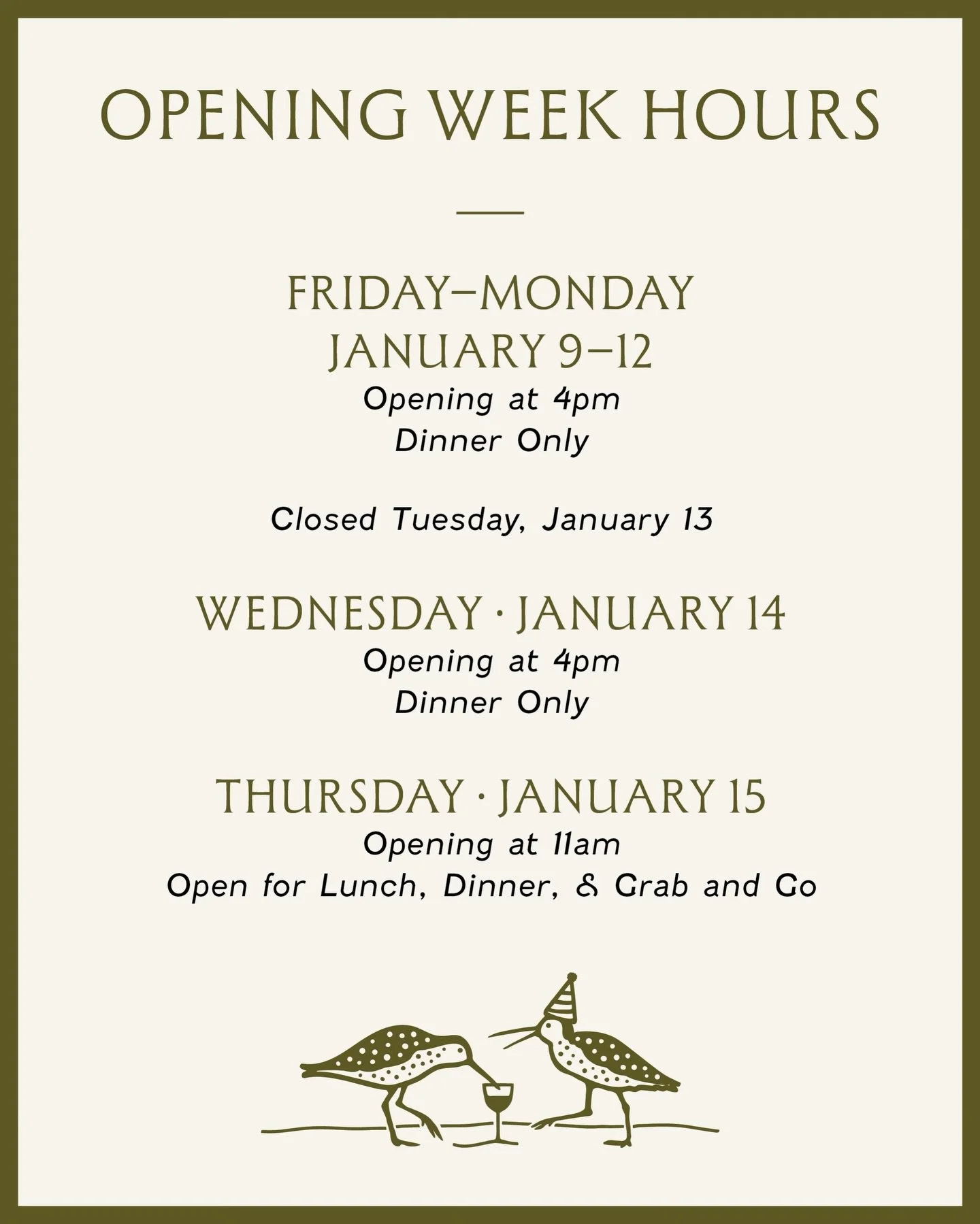 OPENING WEEK HOURS

FRIDAY–MONDAY
JANUARY 9–12
Opening at 4pm
Dinner Only

Closed Tuesday, January 13

WEDNESDAY · JANUARY 14
Opening at 4pm
Dinner Only

THURSDAY · JANUARY 15
Opening at 11am
Open for Lunch, Dinner, & Grab and Go